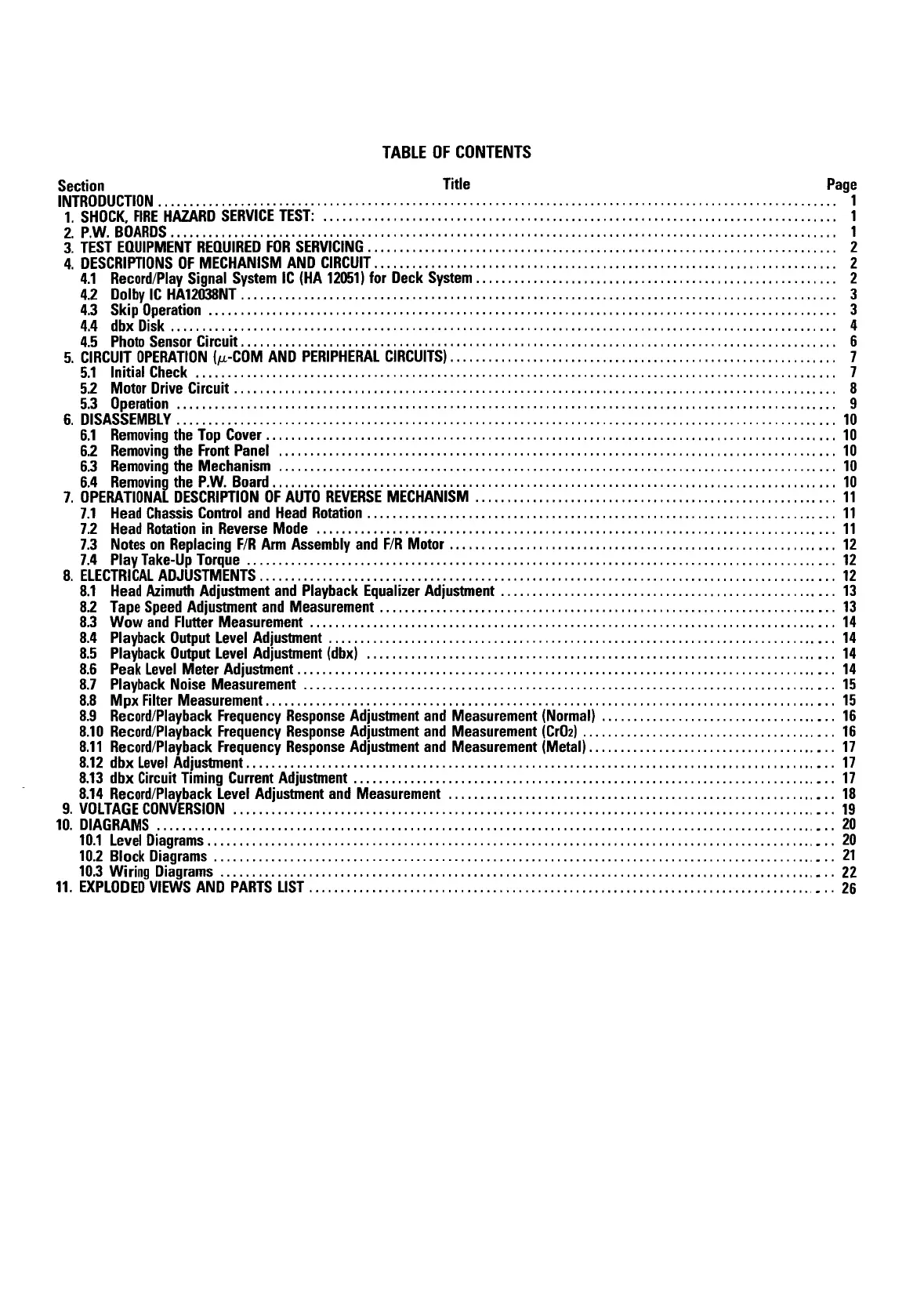 TABLE OF CONTENTS

| Section | Title | Page |
|---|---|---|
| INTRODUCTION | | 1 |
| 1. SHOCK, FIRE HAZARD SERVICE TEST: | | 1 |
| 2. P.W. BOARDS | | 1 |
| 3. TEST EQUIPMENT REQUIRED FOR SERVICING | | 2 |
| 4. DESCRIPTIONS OF MECHANISM AND CIRCUIT | | 2 |
| 4.1 Record/Play Signal System IC (HA 12051) for Deck System | | 2 |
| 4.2 Dolby IC HA12038NT | | 3 |
| 4.3 Skip Operation | | 3 |
| 4.4 dbx Disk | | 4 |
| 4.5 Photo Sensor Circuit | | 6 |
| 5. CIRCUIT OPERATION ($\mu$-COM AND PERIPHERAL CIRCUITS) | | 7 |
| 5.1 Initial Check | | 7 |
| 5.2 Motor Drive Circuit | | 8 |
| 5.3 Operation | | 9 |
| 6. DISASSEMBLY | | 10 |
| 6.1 Removing the Top Cover | | 10 |
| 6.2 Removing the Front Panel | | 10 |
| 6.3 Removing the Mechanism | | 10 |
| 6.4 Removing the P.W. Board | | 10 |
| 7. OPERATIONAL DESCRIPTION OF AUTO REVERSE MECHANISM | | 11 |
| 7.1 Head Chassis Control and Head Rotation | | 11 |
| 7.2 Head Rotation in Reverse Mode | | 11 |
| 7.3 Notes on Replacing F/R Arm Assembly and F/R Motor | | 12 |
| 7.4 Play Take-Up Torque | | 12 |
| 8. ELECTRICAL ADJUSTMENTS | | 12 |
| 8.1 Head Azimuth Adjustment and Playback Equalizer Adjustment | | 13 |
| 8.2 Tape Speed Adjustment and Measurement | | 13 |
| 8.3 Wow and Flutter Measurement | | 14 |
| 8.4 Playback Output Level Adjustment | | 14 |
| 8.5 Playback Output Level Adjustment (dbx) | | 14 |
| 8.6 Peak Level Meter Adjustment | | 14 |
| 8.7 Playback Noise Measurement | | 15 |
| 8.8 Mpx Filter Measurement | | 15 |
| 8.9 Record/Playback Frequency Response Adjustment and Measurement (Normal) | | 16 |
| 8.10 Record/Playback Frequency Response Adjustment and Measurement ($CrO_2$) | | 16 |
| 8.11 Record/Playback Frequency Response Adjustment and Measurement (Metal) | | 17 |
| 8.12 dbx Level Adjustment | | 17 |
| 8.13 dbx Circuit Timing Current Adjustment | | 17 |
| 8.14 Record/Playback Level Adjustment and Measurement | | 18 |
| 9. VOLTAGE CONVERSION | | 19 |
| 10. DIAGRAMS | | 20 |
| 10.1 Level Diagrams | | 20 |
| 10.2 Block Diagrams | | 21 |
| 10.3 Wiring Diagrams | | 22 |
| 11. EXPLODED VIEWS AND PARTS LIST | | 26 |